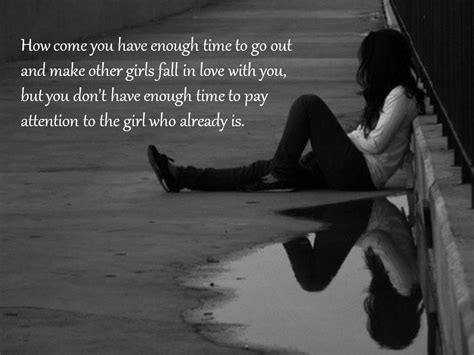 How come you have enough time to go out and make other girls fall in love with you, but you don't have enough time to pay attention to the girl who already is.